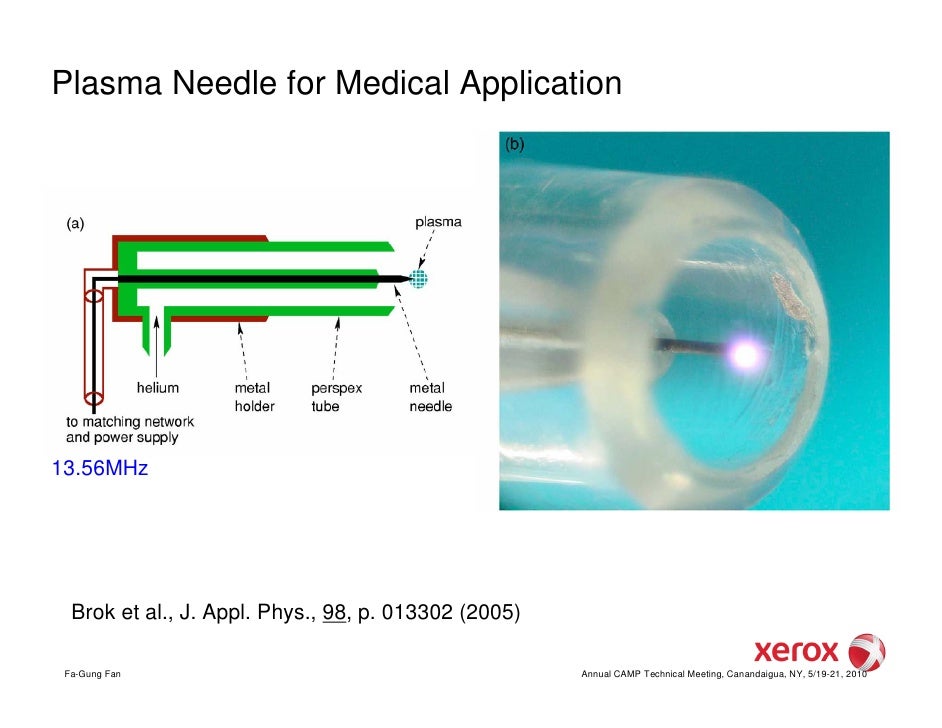 Plasma Needle for Medical Application

(a)

plasma

helium

metal holder

perspex tube

metal needle

to matching network and power supply

13.56MHz

(b)

Brok et al., J. Appl. Phys., 98, p. 013302 (2005)

xerox

Fa-Gung Fan

Annual CAMP Technical Meeting, Canandaigua, NY, 5/19-21, 2010